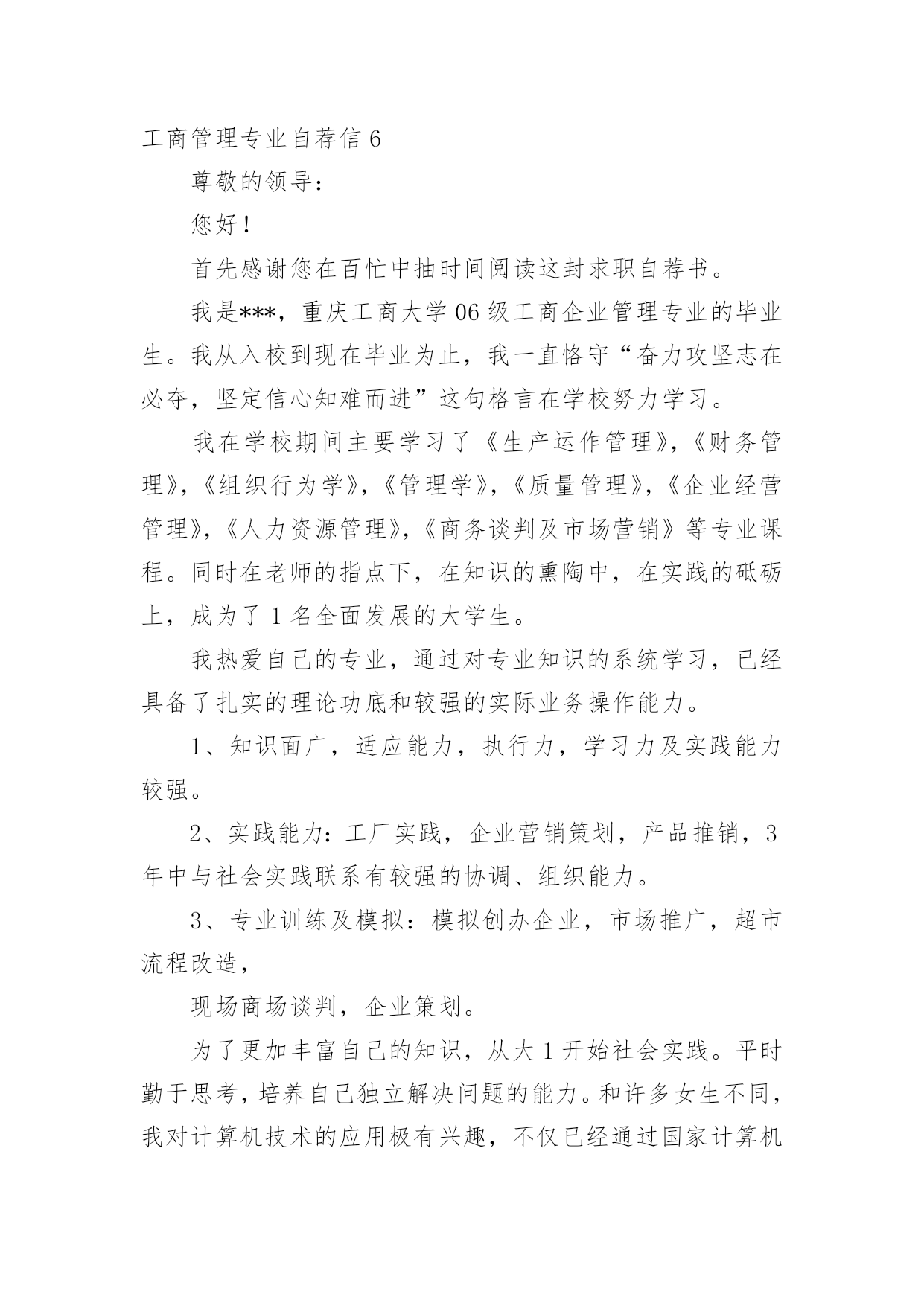 工商管理专业自荐信 6

尊敬的领导：

您好！

首先感谢您在百忙中抽时间阅读这封求职自荐书。

我是***，重庆工商大学 06 级工商企业管理专业的毕业生。我从入校到现在毕业为止，我一直恪守“奋力攻坚志在必夺，坚定信心知难而进”这句格言在学校努力学习。

我在学校期间主要学习了《生产运作管理》，《财务管理》，《组织行为学》，《管理学》，《质量管理》，《企业经营管理》，《人力资源管理》，《商务谈判及市场营销》等专业课程。同时在老师的指点下，在知识的熏陶中，在实践的砥砺上，成为了 1 名全面发展的大学生。

我热爱自己的专业，通过对专业知识的系统学习，已经具备了扎实的理论功底和较强的实际业务操作能力。

1、知识面广，适应能力，执行力，学习力及实践能力较强。

2、实践能力：工厂实践，企业营销策划，产品推销，3 年中与社会实践联系有较强的协调、组织能力。

3、专业训练及模拟：模拟创办企业，市场推广，超市流程改造，

现场商场谈判，企业策划。

为了更加丰富自己的知识，从大 1 开始社会实践。平时勤于思考，培养自己独立解决问题的能力。和许多女生不同，我对计算机技术的应用极有兴趣，不仅已经通过国家计算机